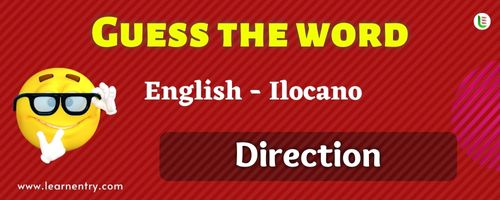 GUESS THE WORD

English - Ilocano

Direction

www.learnentry.com